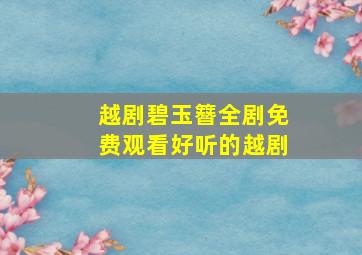 越剧碧玉簪全剧免费观看好听的越剧